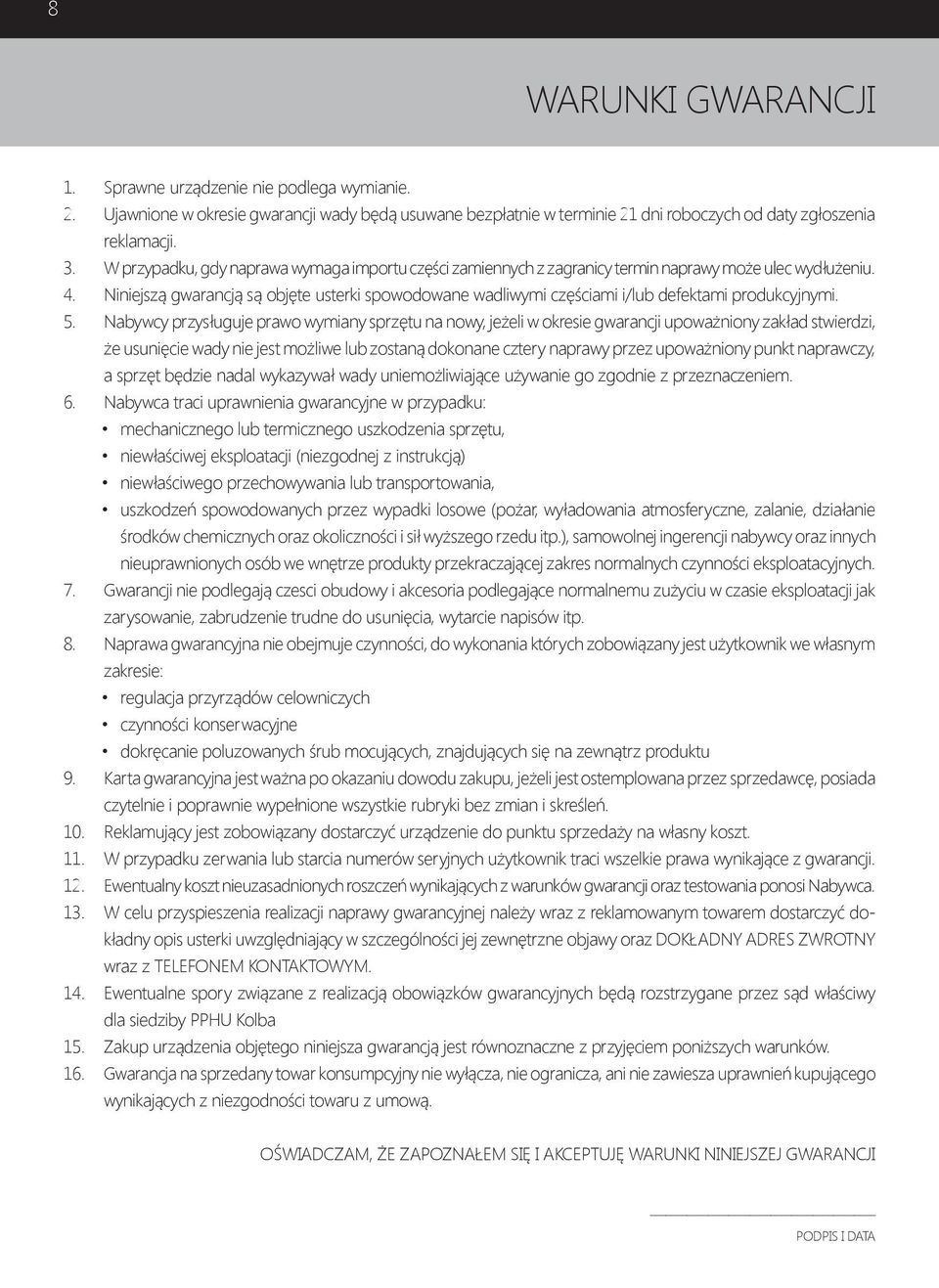 8

WARUNKI GWARANCJI

1. Sprawne urządzenie nie podlega wymianie.
2. Ujawnione w okresie gwarancji wady będą usuwane bezpłatnie w terminie 21 dni roboczych od daty zgłoszenia reklamacji.
3. W przypadku, gdy naprawa wymaga importu części zamiennych z zagranicy termin naprawy może ulec wydłużeniu.
4. Niniejszą gwarancją są objęte usterki spowodowane wadliwymi częściami i/lub defektami produkcyjnymi.
5. Nabywcy przysługuje prawo wymiany sprzętu na nowy, jeżeli w okresie gwarancji upoważniony zakład stwierdzi, że usunięcie wady nie jest możliwe lub zostaną dokonane cztery naprawy przez upoważniony punkt naprawczy, a sprzęt będzie nadal wykazywał wady uniemożliwiające używanie go zgodnie z przeznaczeniem.
6. Nabywca traci uprawnienia gwarancyjne w przypadku:
• mechanicznego lub termicznego uszkodzenia sprzętu,
• niewłaściwej eksploatacji (niezgodnej z instrukcją)
• niewłaściwego przechowywania lub transportowania,
• uszkodzeń spowodowanych przez wypadki losowe (pożar, wyładowania atmosferyczne, zalanie, działanie środków chemicznych oraz okoliczności i sił wyższego rzedu itp.), samowolnej ingerencji nabywcy oraz innych nieuprawnionych osób we wnętrze produkty przekraczającej zakres normalnych czynności eksploatacyjnych.
7. Gwarancji nie podlegają czesci obudowy i akcesoria podlegające normalnemu zużyciu w czasie eksploatacji jak zarysowanie, zabrudzenie trudne do usunięcia, wytarcie napisów itp.
8. Naprawa gwarancyjna nie obejmuje czynności, do wykonania których zobowiązany jest użytkownik we własnym zakresie:
• regulacja przyrządów celowniczych
• czynności konserwacyjne
• dokręcanie poluzowanych śrub mocujących, znajdujących się na zewnątrz produktu
9. Karta gwarancyjna jest ważna po okazaniu dowodu zakupu, jeżeli jest ostemplowana przez sprzedawcę, posiada czytelnie i poprawnie wypełnione wszystkie rubryki bez zmian i skreśleń.
10. Reklamujący jest zobowiązany dostarczyć urządzenie do punktu sprzedaży na własny koszt.
11. W przypadku zerwania lub starcia numerów seryjnych użytkownik traci wszelkie prawa wynikające z gwarancji.
12. Ewentualny koszt nieuzasadnionych roszczeń wynikających z warunków gwarancji oraz testowania ponosi Nabywca.
13. W celu przyspieszenia realizacji naprawy gwarancyjnej należy wraz z reklamowanym towarem dostarczyć dokładny opis usterki uwzględniający w szczególności jej zewnętrzne objawy oraz DOKŁADNY ADRES ZWROTNY wraz z TELEFONEM KONTAKTOWYM.
14. Ewentualne spory związane z realizacją obowiązków gwarancyjnych będą rozstrzygane przez sąd właściwy dla siedziby PPHU Kolba
15. Zakup urządzenia objętego niniejsza gwarancją jest równoznaczne z przyjęciem poniższych warunków.
16. Gwarancja na sprzedany towar konsumpcyjny nie wyłącza, nie ogranicza, ani nie zawiesza uprawnień kupującego wynikających z niezgodności towaru z umową.

OŚWIADCZAM, ŻE ZAPOZNAŁEM SIĘ I AKCEPTUJĘ WARUNKI NINIEJSZEJ GWARANCJI

PODPIS I DATA